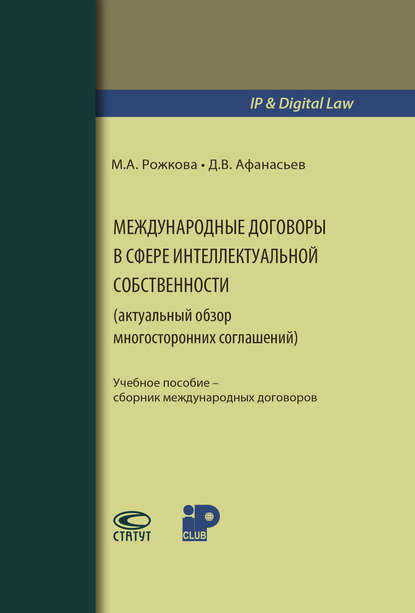 IP & Digital Law

М.А. Рожкова • Д.В. Афанасьев

МЕЖДУНАРОДНЫЕ ДОГОВОРЫ В СФЕРЕ ИНТЕЛЛЕКТУАЛЬНОЙ СОБСТВЕННОСТИ

(актуальный обзор многосторонних соглашений)

Учебное пособие – сборник международных договоров

СТАТУТ

iP CLUB